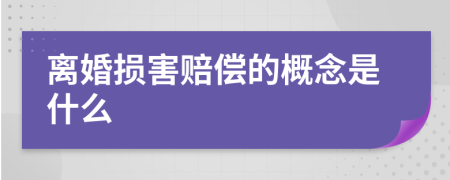 离婚损害赔偿的概念是什么